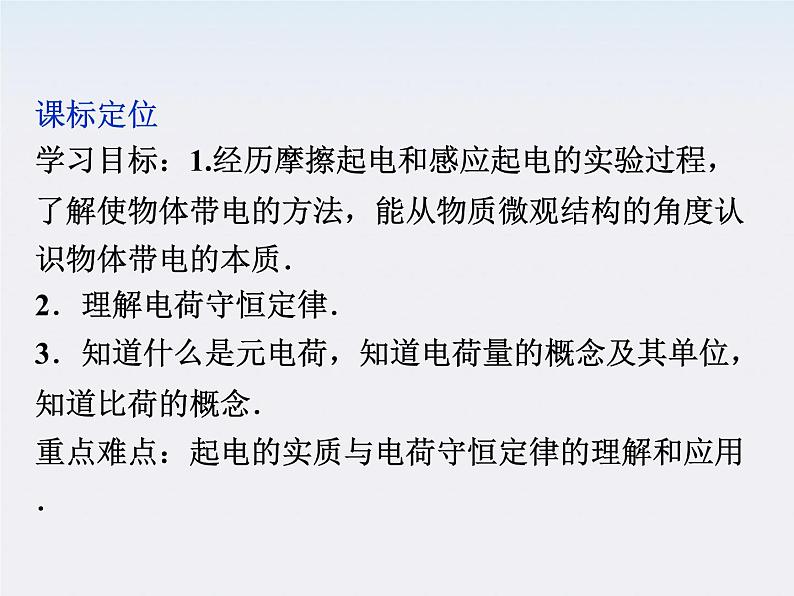 课标定位
学习目标：1.经历摩擦起电和感应起电的实验过程，了解使物体带电的方法，能从物质微观结构的角度认识物体带电的本质．
2．理解电荷守恒定律．
3．知道什么是元电荷，知道电荷量的概念及其单位，知道比荷的概念．
重点难点：起电的实质与电荷守恒定律的理解和应用．